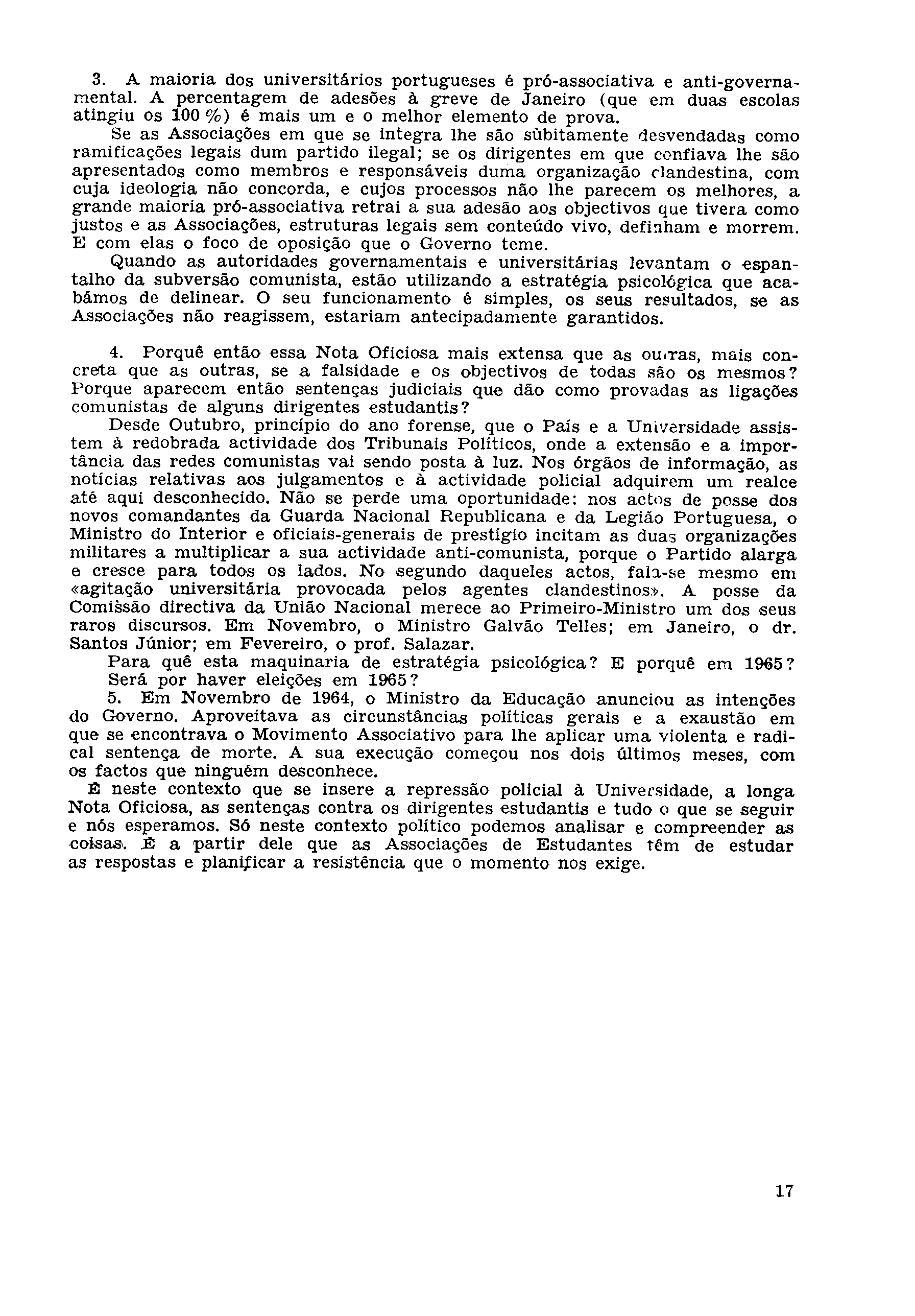 3. A maioria dos universitários portugueses é pró-associativa e anti-governamental. A percentagem de adesões à greve de Janeiro (que em duas escolas atingiu os 100 %) é mais um e o melhor elemento de prova.

Se as Associações em que se integra lhe são sùbitamente desvendadas como ramificações legais dum partido ilegal; se os dirigentes em que confiava lhe são apresentados como membros e responsáveis duma organização clandestina, com cuja ideologia não concorda, e cujos processos não lhe parecem os melhores, a grande maioria pró-associativa retrai a sua adesão aos objectivos que tivera como justos e as Associações, estruturas legais sem conteúdo vivo, definham e morrem. E com elas o foco de oposição que o Governo teme.

Quando as autoridades governamentais e universitárias levantam o espantalho da subversão comunista, estão utilizando a estratégia psicológica que acabámos de delinear. O seu funcionamento é simples, os seus resultados, se as Associações não reagissem, estariam antecipadamente garantidos.

4. Porquê então essa Nota Oficiosa mais extensa que as outras, mais concreta que as outras, se a falsidade e os objectivos de todas são os mesmos? Porque aparecem então sentenças judiciais que dão como provadas as ligações comunistas de alguns dirigentes estudantis?

Desde Outubro, princípio do ano forense, que o País e a Universidade assistem à redobrada actividade dos Tribunais Políticos, onde a extensão e a importância das redes comunistas vai sendo posta à luz. Nos órgãos de informação, as notícias relativas aos julgamentos e à actividade policial adquirem um realce até aqui desconhecido. Não se perde uma oportunidade: nos actos de posse dos novos comandantes da Guarda Nacional Republicana e da Legião Portuguesa, o Ministro do Interior e oficiais-generais de prestígio incitam as duas organizações militares a multiplicar a sua actividade anti-comunista, porque o Partido alarga e cresce para todos os lados. No segundo daqueles actos, fala-se mesmo em «agitação universitária provocada pelos agentes clandestinos». A posse da Comissão directiva da União Nacional merece ao Primeiro-Ministro um dos seus raros discursos. Em Novembro, o Ministro Galvão Telles; em Janeiro, o dr. Santos Júnior; em Fevereiro, o prof. Salazar.

Para quê esta maquinaria de estratégia psicológica? E porquê em 1965?

Será por haver eleições em 1965?

5. Em Novembro de 1964, o Ministro da Educação anunciou as intenções do Governo. Aproveitava as circunstâncias políticas gerais e a exaustão em que se encontrava o Movimento Associativo para lhe aplicar uma violenta e radical sentença de morte. A sua execução começou nos dois últimos meses, com os factos que ninguém desconhece.

É neste contexto que se insere a repressão policial à Universidade, a longa Nota Oficiosa, as sentenças contra os dirigentes estudantis e tudo o que se seguir e nós esperamos. Só neste contexto político podemos analisar e compreender as coisas. É a partir dele que as Associações de Estudantes têm de estudar as respostas e planificar a resistência que o momento nos exige.

17